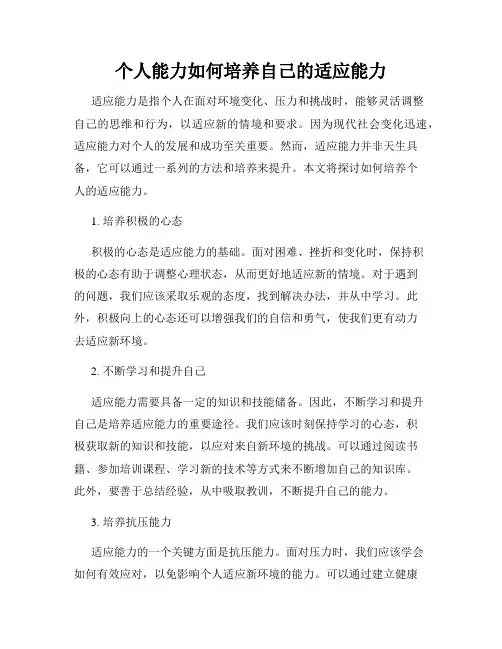 个人能力如何培养自己的适应能力

适应能力是指个人在面对环境变化、压力和挑战时，能够灵活调整自己的思维和行为，以适应新的情境和要求。因为现代社会变化迅速，适应能力对个人的发展和成功至关重要。然而，适应能力并非天生具备，它可以通过一系列的方法和培养来提升。本文将探讨如何培养个人的适应能力。

1. 培养积极的心态

积极的心态是适应能力的基础。面对困难、挫折和变化时，保持积极的心态有助于调整心理状态，从而更好地适应新的情境。对于遇到的问题，我们应该采取乐观的态度，找到解决办法，并从中学习。此外，积极向上的心态还可以增强我们的自信和勇气，使我们更有动力去适应新环境。

2. 不断学习和提升自己

适应能力需要具备一定的知识和技能储备。因此，不断学习和提升自己是培养适应能力的重要途径。我们应该时刻保持学习的心态，积极获取新的知识和技能，以应对来自新环境的挑战。可以通过阅读书籍、参加培训课程、学习新的技术等方式来不断增加自己的知识库。此外，要善于总结经验，从中吸取教训，不断提升自己的能力。

3. 培养抗压能力

适应能力的一个关键方面是抗压能力。面对压力时，我们应该学会如何有效应对，以免影响个人适应新环境的能力。可以通过建立健康